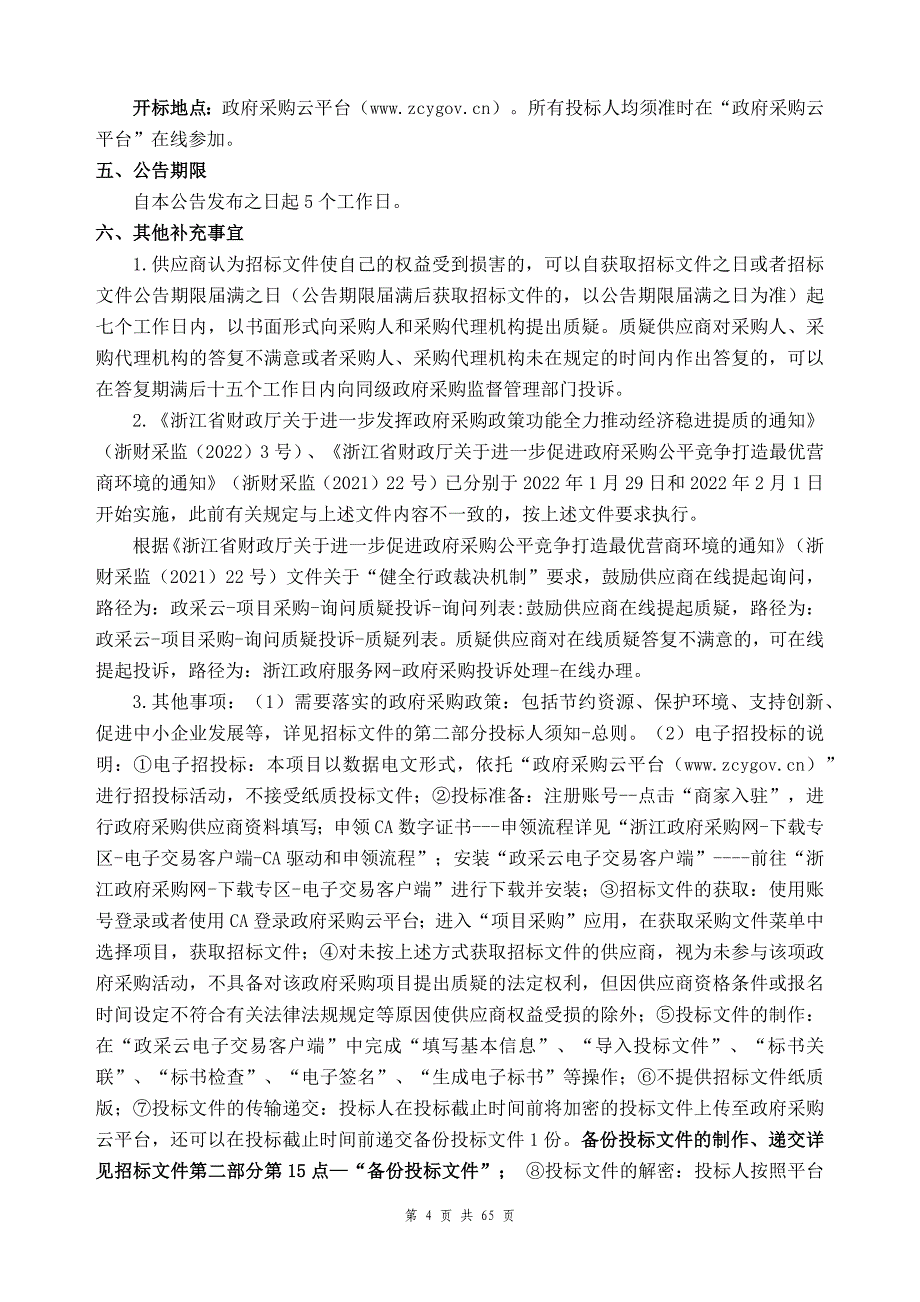 开标地点：政府采购云平台（www.zcygov.cn）。所有投标人均须准时在“政府采购云平台”在线参加。

五、公告期限

自本公告发布之日起 5 个工作日。

六、其他补充事宜

1.供应商认为招标文件使自己的权益受到损害的，可以自获取招标文件之日或者招标文件公告期限届满之日（公告期限届满后获取招标文件的，以公告期限届满之日为准）起七个工作日内，以书面形式向采购人和采购代理机构提出质疑。质疑供应商对采购人、采购代理机构的答复不满意或者采购人、采购代理机构未在规定的时间内作出答复的，可以在答复期满后十五个工作日内向同级政府采购监督管理部门投诉。

2.《浙江省财政厅关于进一步发挥政府采购政策功能全力推动经济稳进提质的通知》（浙财采监（2022）3 号）、《浙江省财政厅关于进一步促进政府采购公平竞争打造最优营商环境的通知》（浙财采监（2021）22 号）已分别于 2022 年 1 月 29 日和 2022 年 2 月 1 日开始实施，此前有关规定与上述文件内容不一致的，按上述文件要求执行。

根据《浙江省财政厅关于进一步促进政府采购公平竞争打造最优营商环境的通知》（浙财采监（2021）22 号）文件关于“健全行政裁决机制”要求，鼓励供应商在线提起询问，路径为：政采云-项目采购-询问质疑投诉-询问列表:鼓励供应商在线提起质疑，路径为：政采云-项目采购-询问质疑投诉-质疑列表。质疑供应商对在线质疑答复不满意的，可在线提起投诉，路径为：浙江政府服务网-政府采购投诉处理-在线办理。

3.其他事项：（1）需要落实的政府采购政策：包括节约资源、保护环境、支持创新、促进中小企业发展等，详见招标文件的第二部分投标人须知-总则。（2）电子招投标的说明：①电子招投标：本项目以数据电文形式，依托“政府采购云平台（www.zcygov.cn）”进行招投标活动，不接受纸质投标文件；②投标准备：注册账号--点击“商家入驻”，进行政府采购供应商资料填写；申领 CA 数字证书---申领流程详见“浙江政府采购网-下载专区-电子交易客户端-CA 驱动和申领流程”；安装“政采云电子交易客户端”----前往“浙江政府采购网-下载专区-电子交易客户端”进行下载并安装；③招标文件的获取：使用账号登录或者使用 CA 登录政府采购云平台；进入“项目采购”应用，在获取采购文件菜单中选择项目，获取招标文件；④对未按上述方式获取招标文件的供应商，视为未参与该项政府采购活动，不具备对该政府采购项目提出质疑的法定权利，但因供应商资格条件或报名时间设定不符合有关法律法规规定等原因使供应商权益受损的除外；⑤投标文件的制作：在“政采云电子交易客户端”中完成“填写基本信息”、“导入投标文件”、“标书关联”、“标书检查”、“电子签名”、“生成电子标书”等操作；⑥不提供招标文件纸质版；⑦投标文件的传输递交：投标人在投标截止时间前将加密的投标文件上传至政府采购云平台，还可以在投标截止时间前递交备份投标文件 1 份。备份投标文件的制作、递交详见招标文件第二部分第 15 点—“备份投标文件”； ⑧投标文件的解密：投标人按照平台

第 4 页 共 65 页